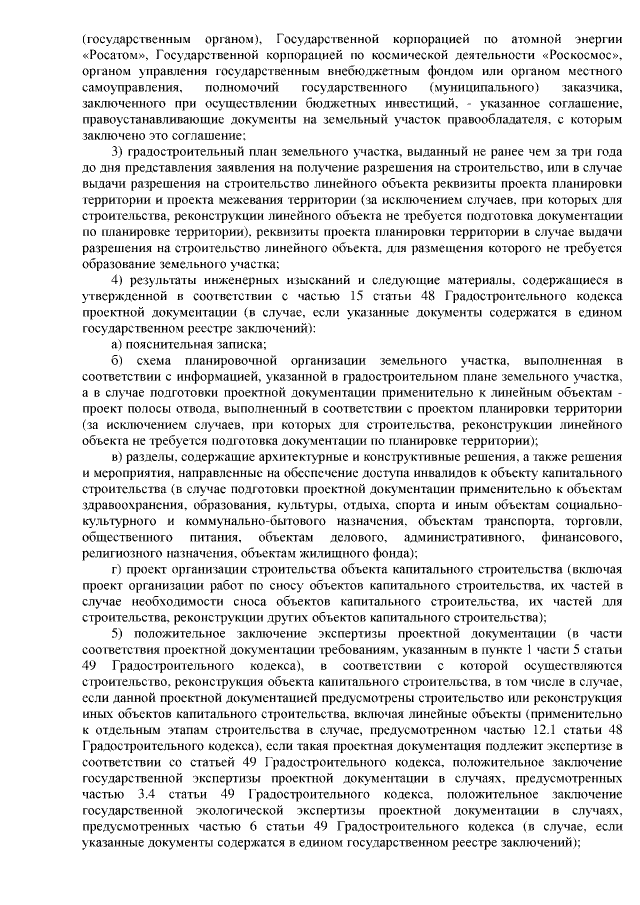 (государственным органом), Государственной корпорацией по атомной энергии «Росатом», Государственной корпорацией по космической деятельности «Роскосмос», органом управления государственным внебюджетным фондом или органом местного самоуправления, полномочий государственного (муниципального) заказчика, заключенного при осуществлении бюджетных инвестиций, - указанное соглашение, правоустанавливающие документы на земельный участок правообладателя, с которым заключено это соглашение;

3) градостроительный план земельного участка, выданный не ранее чем за три года до дня представления заявления на получение разрешения на строительство, или в случае выдачи разрешения на строительство линейного объекта реквизиты проекта планировки территории и проекта межевания территории (за исключением случаев, при которых для строительства, реконструкции линейного объекта не требуется подготовка документации по планировке территории), реквизиты проекта планировки территории в случае выдачи разрешения на строительство линейного объекта, для размещения которого не требуется образование земельного участка;

4) результаты инженерных изысканий и следующие материалы, содержащиеся в утвержденной в соответствии с частью 15 статьи 48 Градостроительного кодекса проектной документации (в случае, если указанные документы содержатся в едином государственном реестре заключений):

а) пояснительная записка;

б) схема планировочной организации земельного участка, выполненная в соответствии с информацией, указанной в градостроительном плане земельного участка, а в случае подготовки проектной документации применительно к линейным объектам - проект полосы отвода, выполненный в соответствии с проектом планировки территории (за исключением случаев, при которых для строительства, реконструкции линейного объекта не требуется подготовка документации по планировке территории);

в) разделы, содержащие архитектурные и конструктивные решения, а также решения и мероприятия, направленные на обеспечение доступа инвалидов к объекту капитального строительства (в случае подготовки проектной документации применительно к объектам здравоохранения, образования, культуры, отдыха, спорта и иным объектам социально-культурного и коммунально-бытового назначения, объектам транспорта, торговли, общественного питания, объектам делового, административного, финансового, религиозного назначения, объектам жилищного фонда);

г) проект организации строительства объекта капитального строительства (включая проект организации работ по сносу объектов капитального строительства, их частей в случае необходимости сноса объектов капитального строительства, их частей для строительства, реконструкции других объектов капитального строительства);

5) положительное заключение экспертизы проектной документации (в части соответствия проектной документации требованиям, указанным в пункте 1 части 5 статьи 49 Градостроительного кодекса), в соответствии с которой осуществляются строительство, реконструкция объекта капитального строительства, в том числе в случае, если данной проектной документацией предусмотрены строительство или реконструкция иных объектов капитального строительства, включая линейные объекты (применительно к отдельным этапам строительства в случае, предусмотренном частью 12.1 статьи 48 Градостроительного кодекса), если такая проектная документация подлежит экспертизе в соответствии со статьей 49 Градостроительного кодекса, положительное заключение государственной экспертизы проектной документации в случаях, предусмотренных частью 3.4 статьи 49 Градостроительного кодекса, положительное заключение государственной экологической экспертизы проектной документации в случаях, предусмотренных частью 6 статьи 49 Градостроительного кодекса (в случае, если указанные документы содержатся в едином государственном реестре заключений);